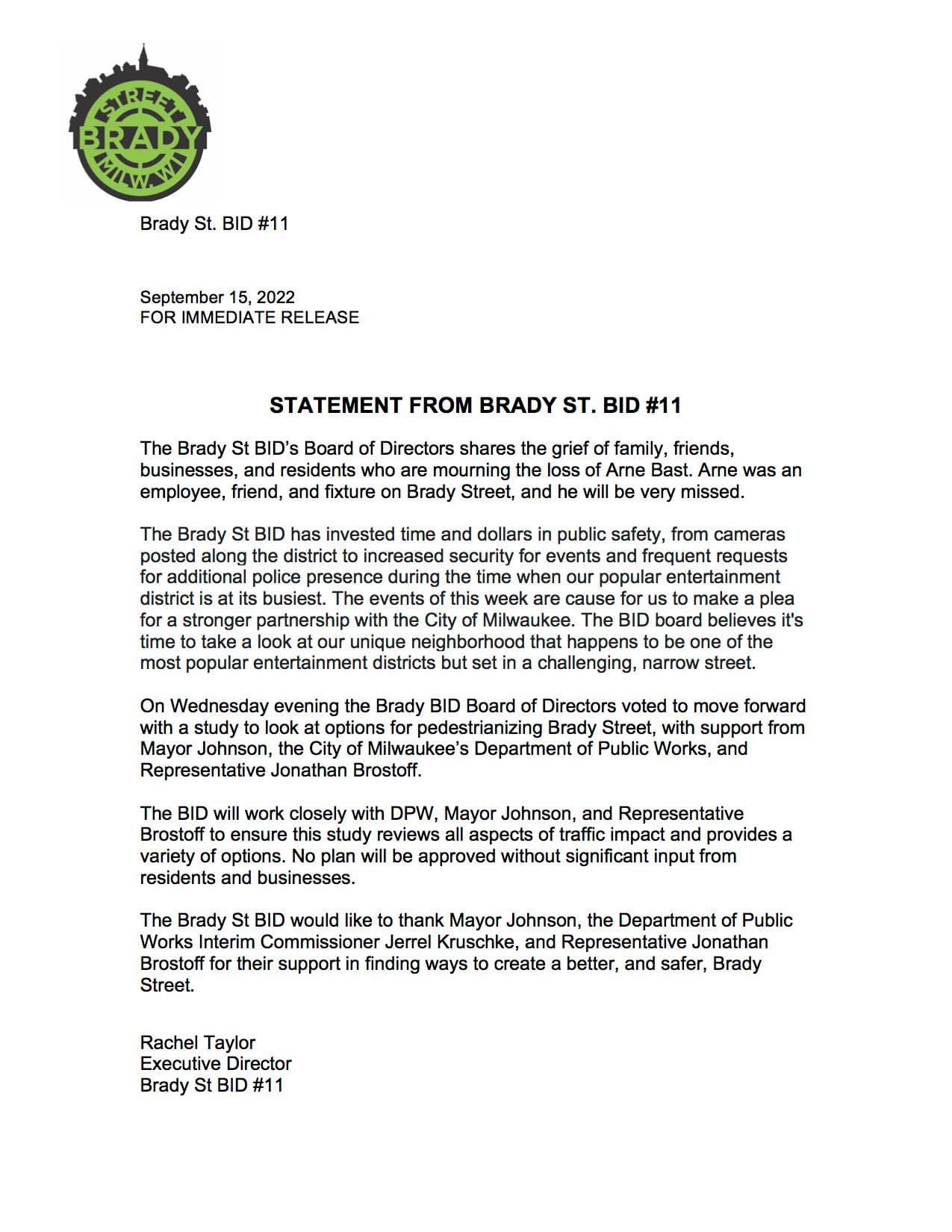 STREET
BRADY
MILW. WI

Brady St. BID #11

September 15, 2022
FOR IMMEDIATE RELEASE

STATEMENT FROM BRADY ST. BID #11

The Brady St BID's Board of Directors shares the grief of family, friends, businesses, and residents who are mourning the loss of Arne Bast. Arne was an employee, friend, and fixture on Brady Street, and he will be very missed.

The Brady St BID has invested time and dollars in public safety, from cameras posted along the district to increased security for events and frequent requests for additional police presence during the time when our popular entertainment district is at its busiest. The events of this week are cause for us to make a plea for a stronger partnership with the City of Milwaukee. The BID board believes it's time to take a look at our unique neighborhood that happens to be one of the most popular entertainment districts but set in a challenging, narrow street.

On Wednesday evening the Brady BID Board of Directors voted to move forward with a study to look at options for pedestrianizing Brady Street, with support from Mayor Johnson, the City of Milwaukee's Department of Public Works, and Representative Jonathan Brostoff.

The BID will work closely with DPW, Mayor Johnson, and Representative Brostoff to ensure this study reviews all aspects of traffic impact and provides a variety of options. No plan will be approved without significant input from residents and businesses.

The Brady St BID would like to thank Mayor Johnson, the Department of Public Works Interim Commissioner Jerrel Kruschke, and Representative Jonathan Brostoff for their support in finding ways to create a better, and safer, Brady Street.

Rachel Taylor
Executive Director
Brady St BID #11